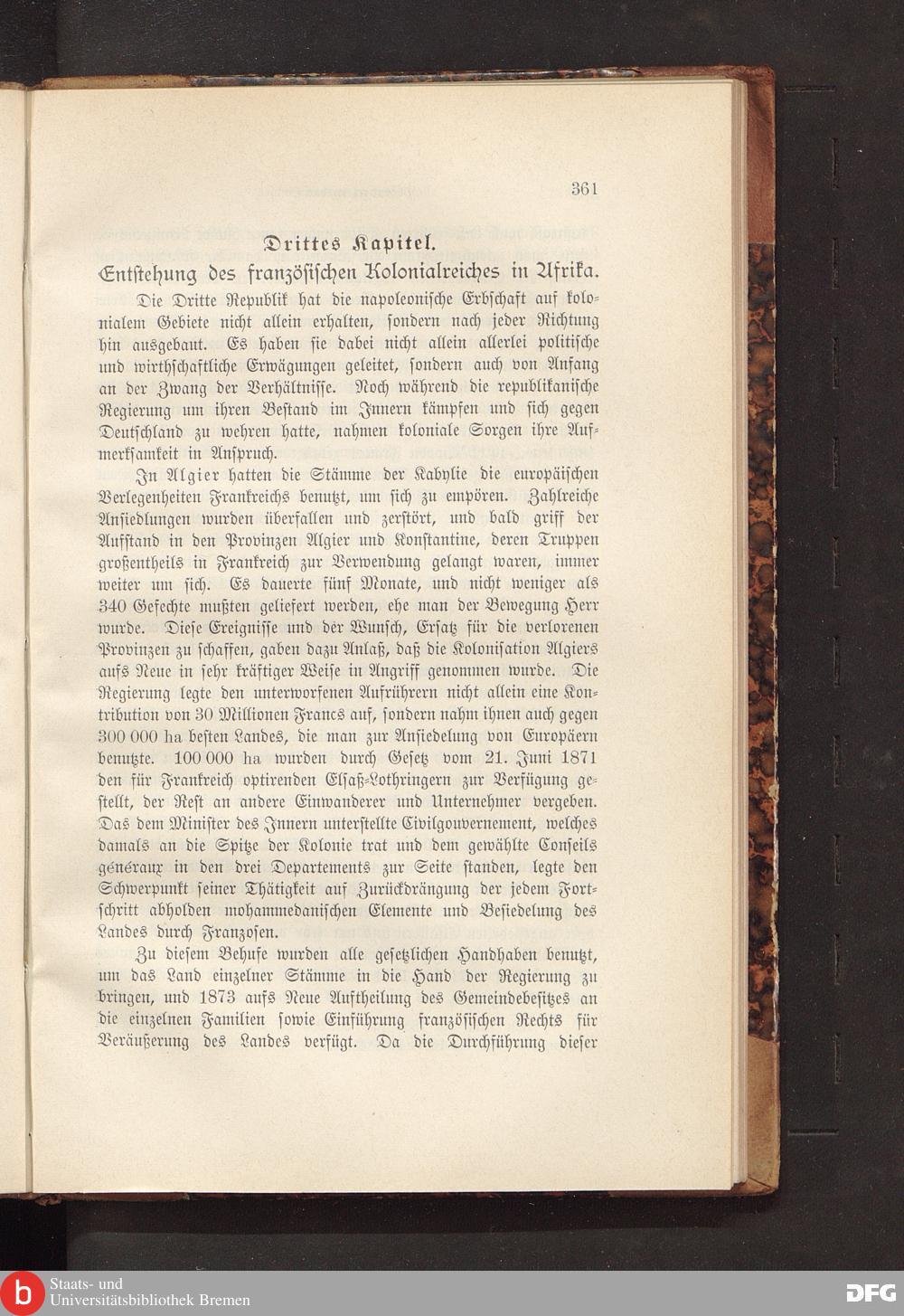 361

Drittes Kapitel.

Entstehung des französischen Kolonialreiches in Afrika.

Die Dritte Republik hat die napoleonische Erbschaft auf kolonialem Gebiete nicht allein erhalten, sondern nach jeder Richtung hin ausgebaut. Es haben sie dabei nicht allein allerlei politische und wirthschaftliche Erwägungen geleitet, sondern auch von Anfang an der Zwang der Verhältnisse. Noch während die republikanische Regierung um ihren Bestand im Innern kämpfen und sich gegen Deutschland zu wehren hatte, nahmen koloniale Sorgen ihre Aufmerksamkeit in Anspruch.

In Algier hatten die Stämme der Kabylie die europäischen Verlegenheiten Frankreichs benutzt, um sich zu empören. Zahlreiche Ansiedlungen wurden überfallen und zerstört, und bald griff der Aufstand in den Provinzen Algier und Konstantine, deren Truppen großentheils in Frankreich zur Verwendung gelangt waren, immer weiter um sich. Es dauerte fünf Monate, und nicht weniger als 340 Gefechte mußten geliefert werden, ehe man der Bewegung Herr wurde. Diese Ereignisse und der Wunsch, Ersatz für die verlorenen Provinzen zu schaffen, gaben dazu Anlaß, daß die Kolonisation Algiers aufs Neue in sehr kräftiger Weise in Angriff genommen wurde. Die Regierung legte den unterworfenen Aufrührern nicht allein eine Kontribution von 30 Millionen Francs auf, sondern nahm ihnen auch gegen 300 000 ha besten Landes, die man zur Ansiedelung von Europäern benutzte. 100 000 ha wurden durch Gesetz vom 21. Juni 1871 den für Frankreich optirenden Elsaß-Lothringern zur Verfügung gestellt, der Rest an andere Einwanderer und Unternehmer vergeben. Das dem Minister des Innern unterstellte Civilgouvernement, welches damals an die Spitze der Kolonie trat und dem gewählte Conseils généraux in den drei Departements zur Seite standen, legte den Schwerpunkt seiner Thätigkeit auf Zurückdrängung der jedem Fortschritt abholden mohammedanischen Elemente und Besiedelung des Landes durch Franzosen.

Zu diesem Behufe wurden alle gesetzlichen Handhaben benutzt, um das Land einzelner Stämme in die Hand der Regierung zu bringen, und 1873 aufs Neue Auftheilung des Gemeindebesitzes an die einzelnen Familien sowie Einführung französischen Rechts für Veräußerung des Landes verfügt. Da die Durchführung dieser

Staats- und Universitätsbibliothek Bremen
DFG